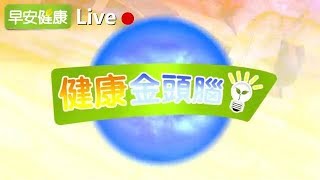 早安健康 Live

健康金頭腦